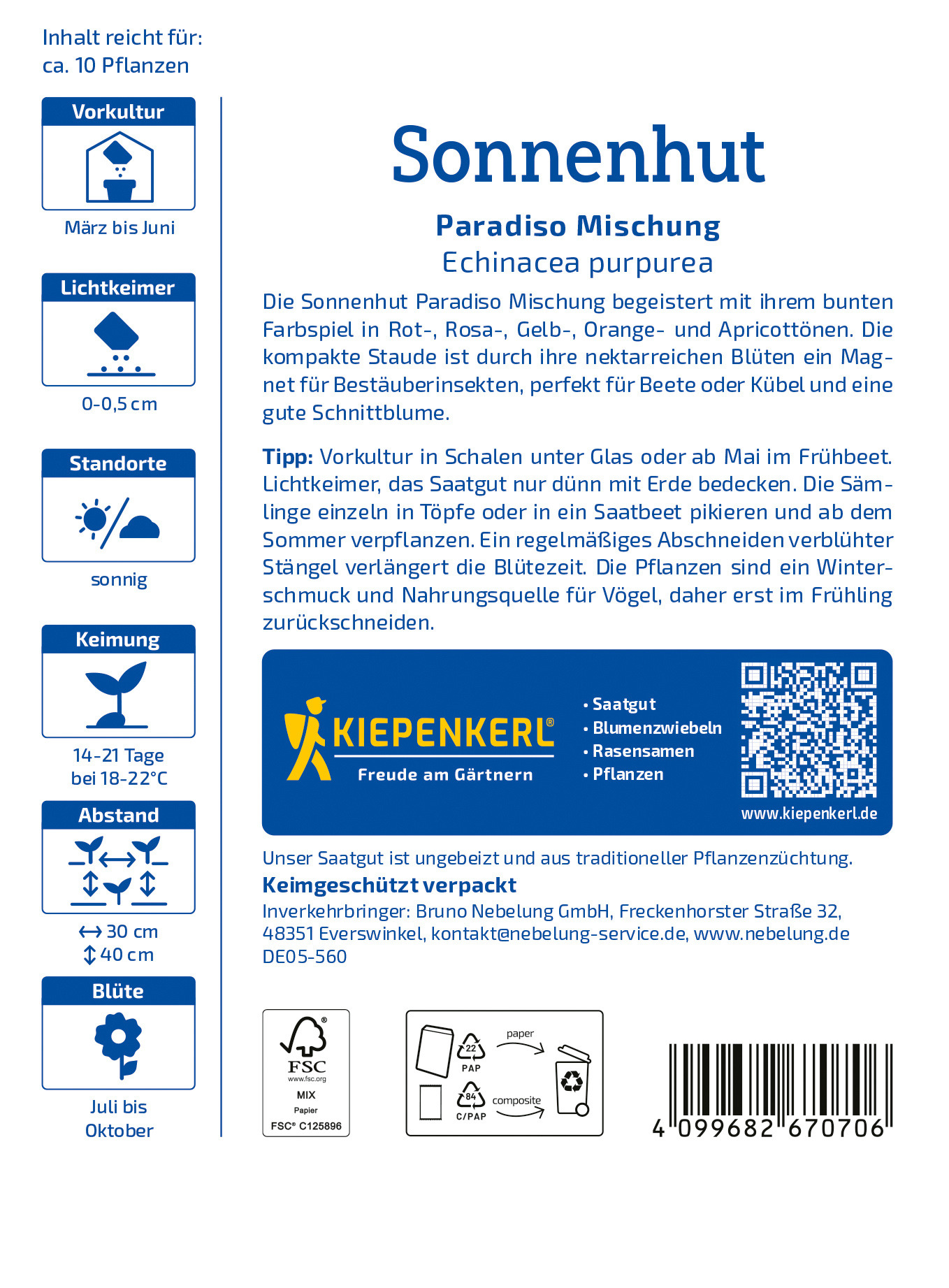 Inhalt reicht für:
ca. 10 Pflanzen

Vorkultur

März bis Juni

Lichtkeimer

0-0,5 cm

Standorte

sonnig

Keimung

14-21 Tage
bei 18-22°C

Abstand

↔ 30 cm
↕ 40 cm

Blüte

Juli bis
Oktober

Sonnenhut

Paradiso Mischung
Echinacea purpurea

Die Sonnenhut Paradiso Mischung begeistert mit ihrem bunten Farbspiel in Rot-, Rosa-, Gelb-, Orange- und Apricottönen. Die kompakte Staude ist durch ihre nektarreichen Blüten ein Magnet für Bestäuberinsekten, perfekt für Beete oder Kübel und eine gute Schnittblume.

Tipp: Vorkultur in Schalen unter Glas oder ab Mai im Frühbeet. Lichtkeimer, das Saatgut nur dünn mit Erde bedecken. Die Sämlinge einzeln in Töpfe oder in ein Saatbeet pikieren und ab dem Sommer verpflanzen. Ein regelmäßiges Abschneiden verblühter Stängel verlängert die Blütezeit. Die Pflanzen sind ein Winterschmuck und Nahrungsquelle für Vögel, daher erst im Frühling zurückschneiden.

KIEPENKERL®
Freude am Gärtnern

• Saatgut
• Blumenzwiebeln
• Rasensamen
• Pflanzen

www.kiepenkerl.de

Unser Saatgut ist ungebeizt und aus traditioneller Pflanzenzüchtung.
Keimgeschützt verpackt
Inverkehrbringer: Bruno Nebelung GmbH, Freckenhorster Straße 32, 48351 Everswinkel, kontakt@nebelung-service.de, www.nebelung.de
DE05-560

FSC
www.fsc.org
MIX
Papier
FSC® C125896

22
PAP
paper
84
C/PAP
composite

4 099682 670706